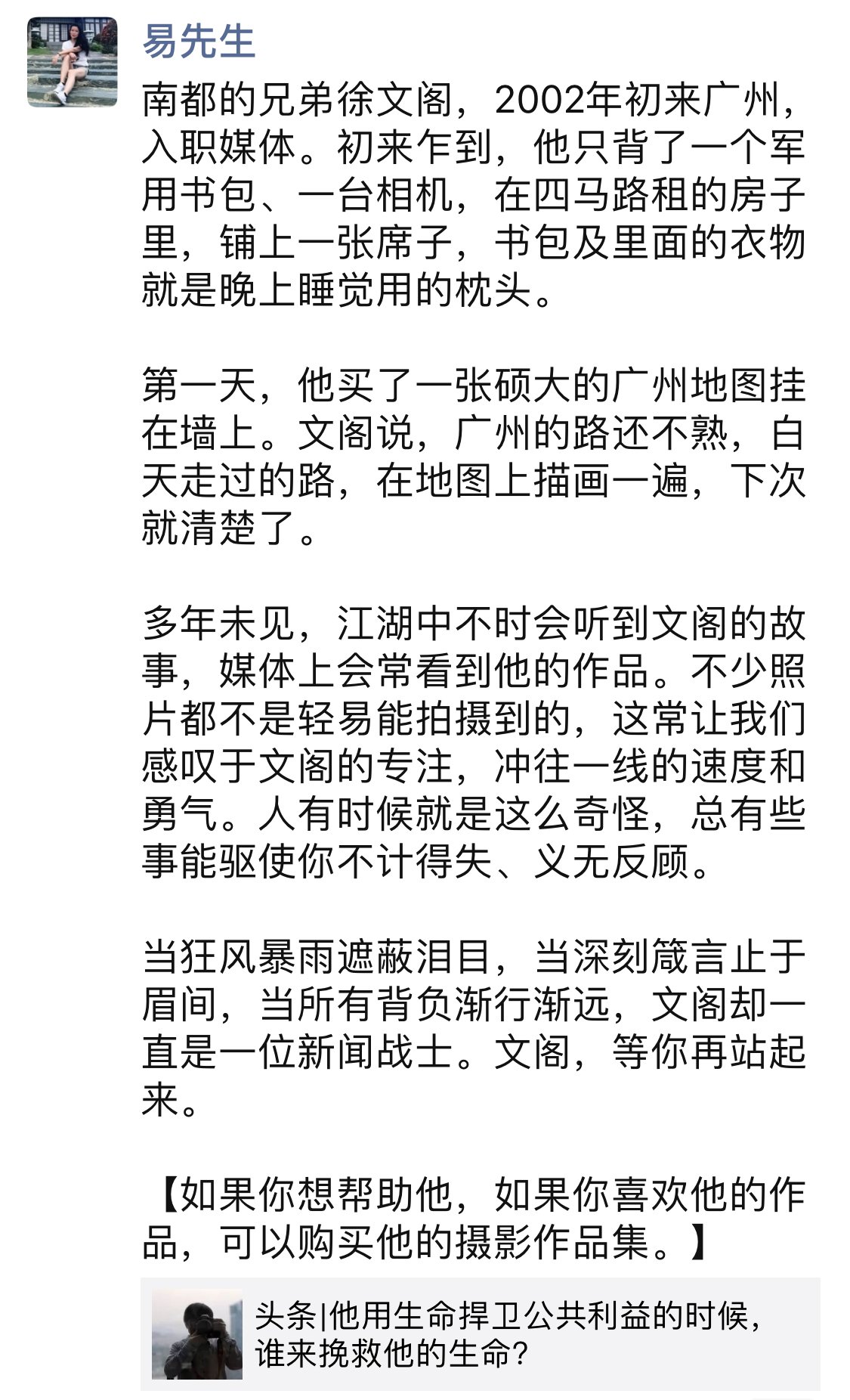 易先生

南都的兄弟徐文阁，2002年初来广州，入职媒体。初来乍到，他只背了一个军用书包、一台相机，在四马路租的房子里，铺上一张席子，书包及里面的衣物就是晚上睡觉用的枕头。

第一天，他买了一张硕大的广州地图挂在墙上。文阁说，广州的路还不熟，白天走过的路，在地图上描画一遍，下次就清楚了。

多年未见，江湖中不时会听到文阁的故事，媒体上会常看到他的作品。不少照片都不是轻易能拍摄到的，这常让我们感叹于文阁的专注，冲往一线的速度和勇气。人有时候就是这么奇怪，总有些事能驱使你不计得失、义无反顾。

当狂风暴雨遮蔽泪目，当深刻箴言止于眉间，当所有背负渐行渐远，文阁却一直是一位新闻战士。文阁，等你再站起来。

【如果你想帮助他，如果你喜欢他的作品，可以购买他的摄影作品集。】

头条|他用生命捍卫公共利益的时候，谁来挽救他的生命？